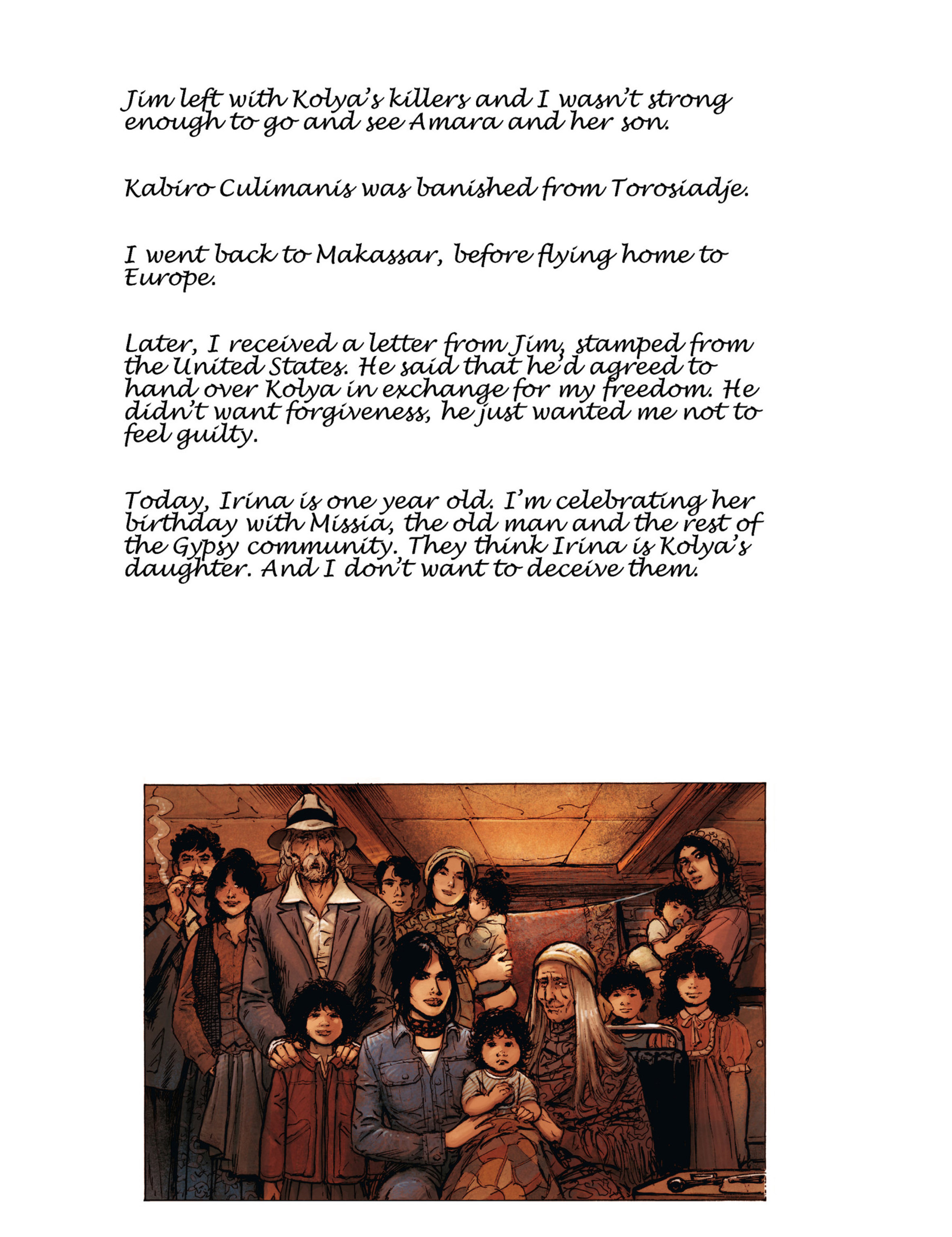 Jim left with Kolya's killers and I wasn't strong enough to go and see Amara and her son.

Kabiro Culimanis was banished from Torosiadje.

I went back to Makassar, before flying home to Europe.

Later, I received a letter from Jim, stamped from the United States. He said that he'd agreed to hand over Kolya in exchange for my freedom. He didn't want forgiveness, he just wanted me not to feel guilty.

Today, Irina is one year old. I'm celebrating her birthday with Missia, the old man and the rest of the Gypsy community. They think Irina is Kolya's daughter. And I don't want to deceive them.